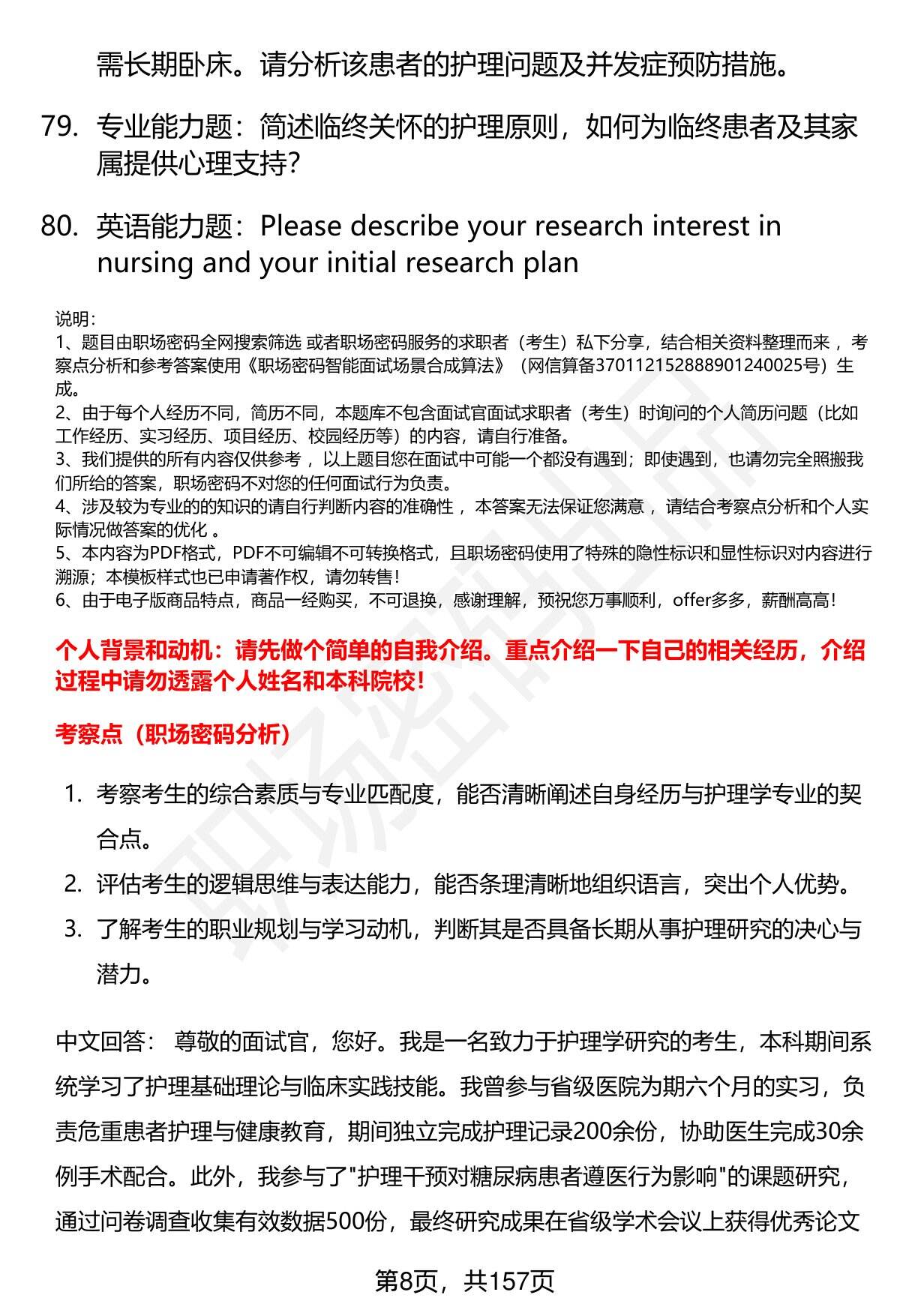 需长期卧床。请分析该患者的护理问题及并发症预防措施。

79. 专业能力题：简述临终关怀的护理原则，如何为临终患者及其家属提供心理支持?

80. 英语能力题：Please describe your research interest in nursing and your initial research plan

说明：
1、题目由职场密码全网搜索筛选 或者职场密码服务的求职者（考生）私下分享，结合相关资料整理而来 ，考察点分析和参考答案使用《职场密码智能面试场景合成算法》（网信算备370112152888901240025号）生成。
2、由于每个人经历不同，简历不同，本题库不包含面试官面试求职者（考生）时询问的个人简历问题（比如工作经历、实习经历、项目经历、校园经历等）的内容，请自行准备。
3、我们提供的所有内容仅供参考 ，以上题目您在面试中可能一个都没有遇到；即使遇到，也请勿完全照搬我们所给的答案，职场密码不对您的任何面试行为负责。
4、涉及较为专业的的知识的请自行判断内容的准确性 ，本答案无法保证您满意 ，请结合考察点分析和个人实际情况做答案的优化 。
5、本内容为PDF格式，PDF不可编辑不可转换格式，且职场密码使用了特殊的隐性标识和显性标识对内容进行溯源；本模板样式也已申请著作权，请勿转售！
6、由于电子版商品特点，商品一经购买，不可退换，感谢理解，预祝您万事顺利，offer多多，薪酬高高！

个人背景和动机：请先做个简单的自我介绍。重点介绍一下自己的相关经历，介绍过程中请勿透露个人姓名和本科院校！

考察点（职场密码分析）

1. 考察考生的综合素质与专业匹配度，能否清晰阐述自身经历与护理学专业的契合点。
2. 评估考生的逻辑思维与表达能力，能否条理清晰地组织语言，突出个人优势。
3. 了解考生的职业规划与学习动机，判断其是否具备长期从事护理研究的决心与潜力。

中文回答： 尊敬的面试官，您好。我是一名致力于护理学研究的考生，本科期间系统学习了护理基础理论与临床实践技能。我曾参与省级医院为期六个月的实习，负责危重患者护理与健康教育，期间独立完成护理记录200余份，协助医生完成30余例手术配合。此外，我参与了"护理干预对糖尿病患者遵医行为影响"的课题研究，通过问卷调查收集有效数据500份，最终研究成果在省级学术会议上获得优秀论文

第8页，共157页